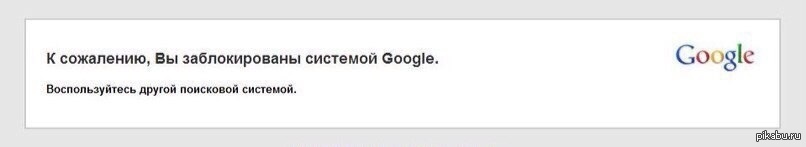 К сожалению, Вы заблокированы системой Google.

Воспользуйтесь другой поисковой системой.

Google

pikabu.ru